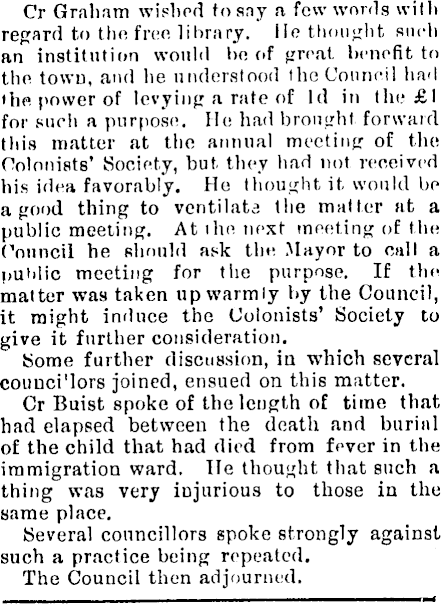 Cr Graham wished to say a few words with regard to the free library. He thought such an institution would be of great benefit to the town, and he understood the Council had the power of levying a rate of 1d in the £1 for such a purpose. He had brought forward this matter at the annual meeting of the Colonists' Society, but they had not received his idea favorably. He thought it would be a good thing to ventilate the matter at a public meeting. At the next meeting of the Council he should ask the Mayor to call a public meeting for the purpose. If the matter was taken up warmly by the Council, it might induce the Colonists' Society to give it further consideration.

Some further discussion, in which several counci'lors joined, ensued on this matter.

Cr Buist spoke of the length of time that had elapsed between the death and burial of the child that had died from fever in the immigration ward. He thought that such a thing was very injurious to those in the same place.

Several councillors spoke strongly against such a practice being repeated.

The Council then adjourned.